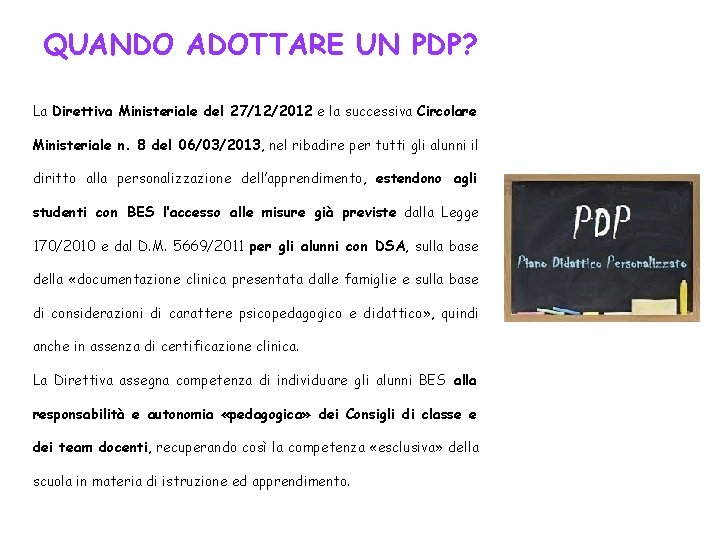 QUANDO ADOTTARE UN PDP?

La Direttiva Ministeriale del 27/12/2012 e la successiva Circolare Ministeriale n. 8 del 06/03/2013, nel ribadire per tutti gli alunni il diritto alla personalizzazione dell'apprendimento, estendono agli studenti con BES l'accesso alle misure già previste dalla Legge 170/2010 e dal D.M. 5669/2011 per gli alunni con DSA, sulla base della «documentazione clinica presentata dalle famiglie e sulla base di considerazioni di carattere psicopedagogico e didattico», quindi anche in assenza di certificazione clinica.

La Direttiva assegna competenza di individuare gli alunni BES alla responsabilità e autonomia «pedagogica» dei Consigli di classe e dei team docenti, recuperando così la competenza «esclusiva» della scuola in materia di istruzione ed apprendimento.

PDP

Piano Didattico Personalizzato